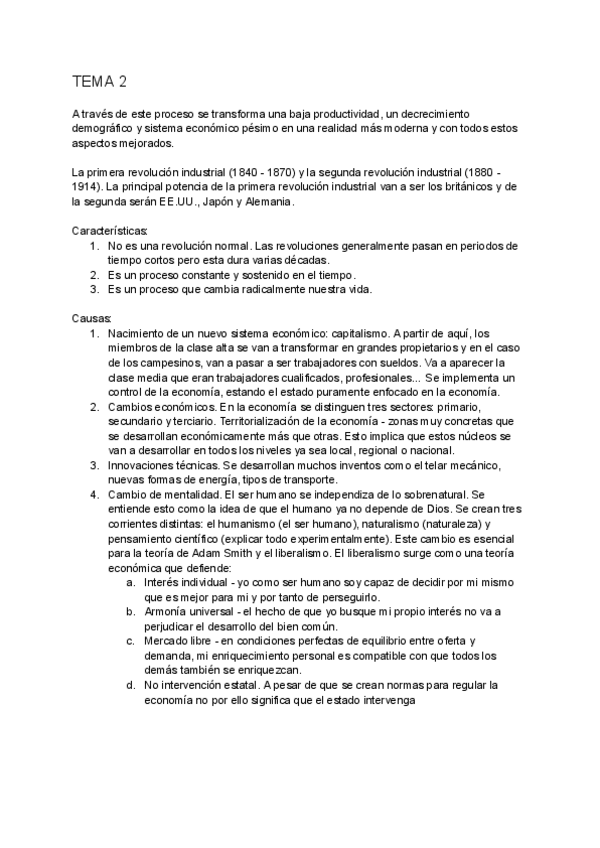 TEMA 2

A través de este proceso se transforma una baja productividad, un decrecimiento demográfico y sistema económico pésimo en una realidad más moderna y con todos estos aspectos mejorados.

La primera revolución industrial (1840 - 1870) y la segunda revolución industrial (1880 - 1914). La principal potencia de la primera revolución industrial van a ser los británicos y de la segunda serán EE.UU., Japón y Alemania.

Características:
1. No es una revolución normal. Las revoluciones generalmente pasan en periodos de tiempo cortos pero esta dura varias décadas.
2. Es un proceso constante y sostenido en el tiempo.
3. Es un proceso que cambia radicalmente nuestra vida.

Causas:
1. Nacimiento de un nuevo sistema económico: capitalismo. A partir de aquí, los miembros de la clase alta se van a transformar en grandes propietarios y en el caso de los campesinos, van a pasar a ser trabajadores con sueldos. Va a aparecer la clase media que eran trabajadores cualificados, profesionales... Se implementa un control de la economía, estando el estado puramente enfocado en la economía.
2. Cambios económicos. En la economía se distinguen tres sectores: primario, secundario y terciario. Territorialización de la economía - zonas muy concretas que se desarrollan económicamente más que otras. Esto implica que estos núcleos se van a desarrollar en todos los niveles ya sea local, regional o nacional.
3. Innovaciones técnicas. Se desarrollan muchos inventos como el telar mecánico, nuevas formas de energía, tipos de transporte.
4. Cambio de mentalidad. El ser humano se independiza de lo sobrenatural. Se entiende esto como la idea de que el humano ya no depende de Dios. Se crean tres corrientes distintas: el humanismo (el ser humano), naturalismo (naturaleza) y pensamiento científico (explicar todo experimentalmente). Este cambio es esencial para la teoría de Adam Smith y el liberalismo. El liberalismo surge como una teoría económica que defiende:
a. Interés individual - yo como ser humano soy capaz de decidir por mi mismo que es mejor para mi y por tanto de perseguirlo.
b. Armonía universal - el hecho de que yo busque mi propio interés no va a perjudicar el desarrollo del bien común.
c. Mercado libre - en condiciones perfectas de equilibrio entre oferta y demanda, mi enriquecimiento personal es compatible con que todos los demás también se enriquezcan.
d. No intervención estatal. A pesar de que se crean normas para regular la economía no por ello significa que el estado intervenga